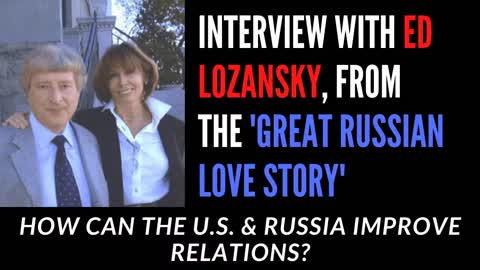 INTERVIEW WITH ED LOZANSKY, FROM THE 'GREAT RUSSIAN LOVE STORY'

HOW CAN THE U.S. & RUSSIA IMPROVE RELATIONS?